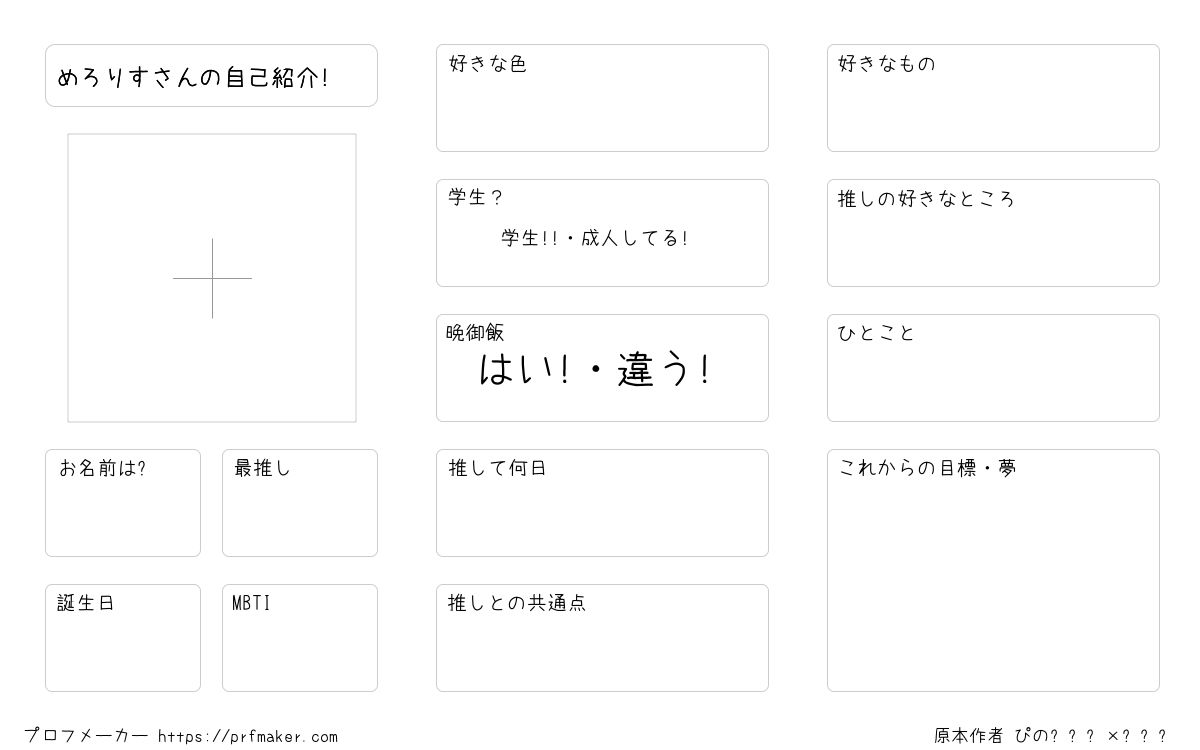 めろりすさんの自己紹介!

お名前は?

最推し

誕生日

MBTI

好きな色

学生?

学生!!・成人してる!

晩御飯

はい!・違う!

推して何日

推しとの共通点

好きなもの

推しの好きなところ

ひとこと

これからの目標・夢

プロフメーカー https://prfmaker.com

原本作者 ぴの??? ×???